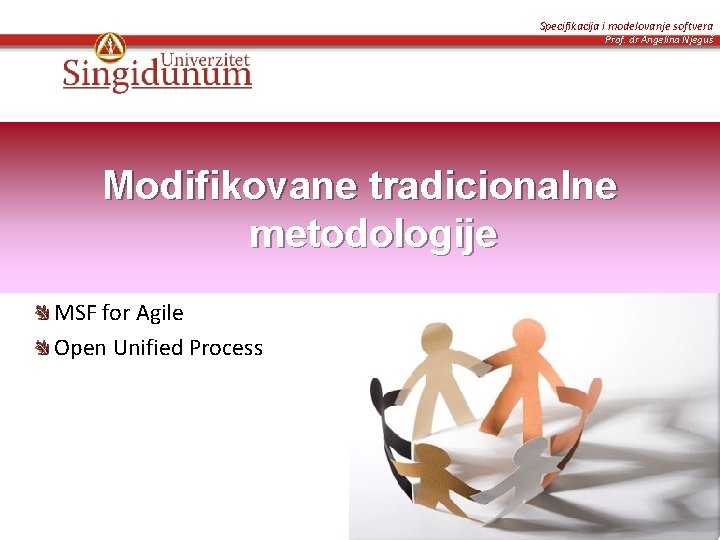 Specifikacija i modelovanje softvera
Prof. dr Angelina Njeguš

Univerzitet
Singidunum

Modifikovane tradicionalne metodologije

MSF for Agile
Open Unified Process